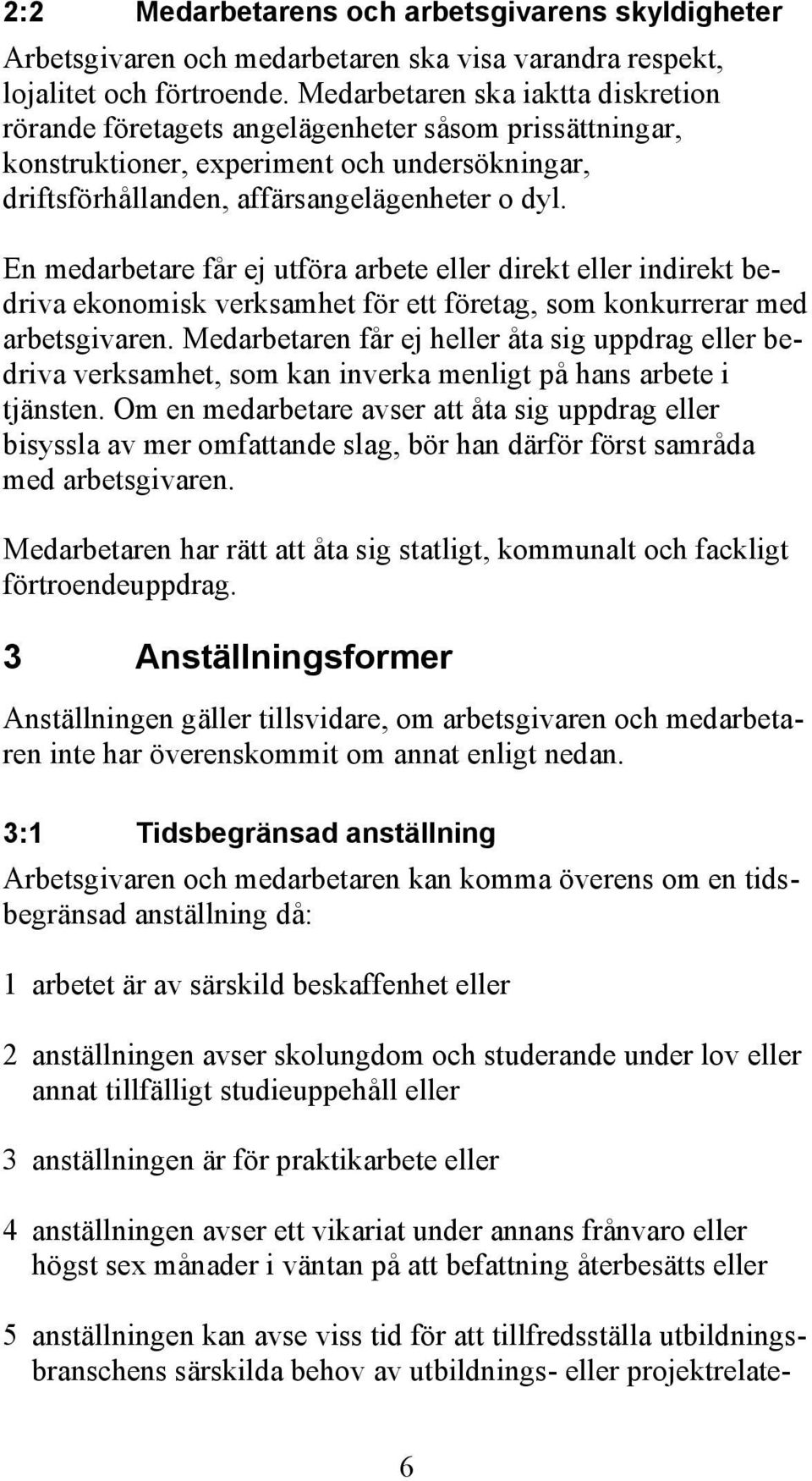 2:2 Medarbetarens och arbetsgivarens skyldigheter

Arbetsgivaren och medarbetaren ska visa varandra respekt, lojalitet och förtroende. Medarbetaren ska iaktta diskretion rörande företagets angelägenheter såsom prissättningar, konstruktioner, experiment och undersökningar, driftsförhållanden, affärsangelägenheter o dyl.

En medarbetare får ej utföra arbete eller direkt eller indirekt bedriva ekonomisk verksamhet för ett företag, som konkurrerar med arbetsgivaren. Medarbetaren får ej heller åta sig uppdrag eller bedriva verksamhet, som kan inverka menligt på hans arbete i tjänsten. Om en medarbetare avser att åta sig uppdrag eller bisyssla av mer omfattande slag, bör han därför först samråda med arbetsgivaren.

Medarbetaren har rätt att åta sig statligt, kommunalt och fackligt förtroendeuppdrag.

3 Anställningsformer

Anställningen gäller tillsvidare, om arbetsgivaren och medarbetaren inte har överenskommit om annat enligt nedan.

3:1 Tidsbegränsad anställning

Arbetsgivaren och medarbetaren kan komma överens om en tidsbegränsad anställning då:

1 arbetet är av särskild beskaffenhet eller

2 anställningen avser skolungdom och studerande under lov eller annat tillfälligt studieuppehåll eller

3 anställningen är för praktikarbete eller

4 anställningen avser ett vikariat under annans frånvaro eller högst sex månader i väntan på att befattning återbesätts eller

5 anställningen kan avse viss tid för att tillfredsställa utbildningsbranschens särskilda behov av utbildnings- eller projektrelate-

6